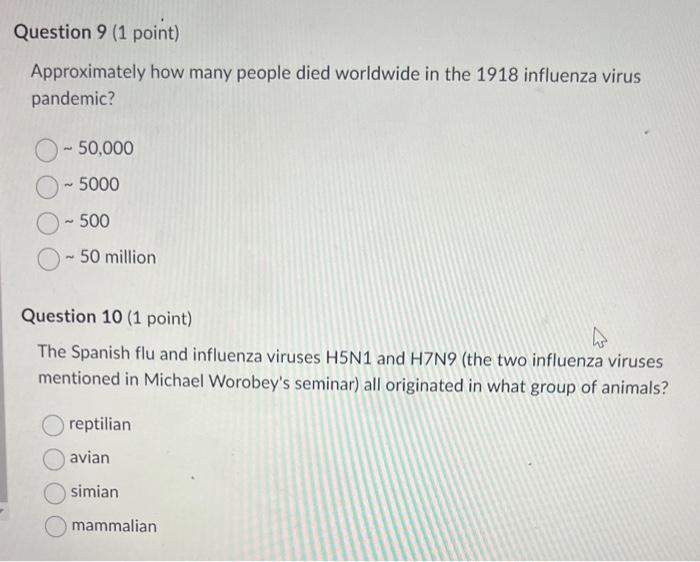 Question 9 (1 point)

Approximately how many people died worldwide in the 1918 influenza virus pandemic?

~ 50,000

~ 5000

~ 500

~ 50 million

Question 10 (1 point)

The Spanish flu and influenza viruses H5N1 and H7N9 (the two influenza viruses mentioned in Michael Worobey's seminar) all originated in what group of animals?

reptilian

avian

simian

mammalian